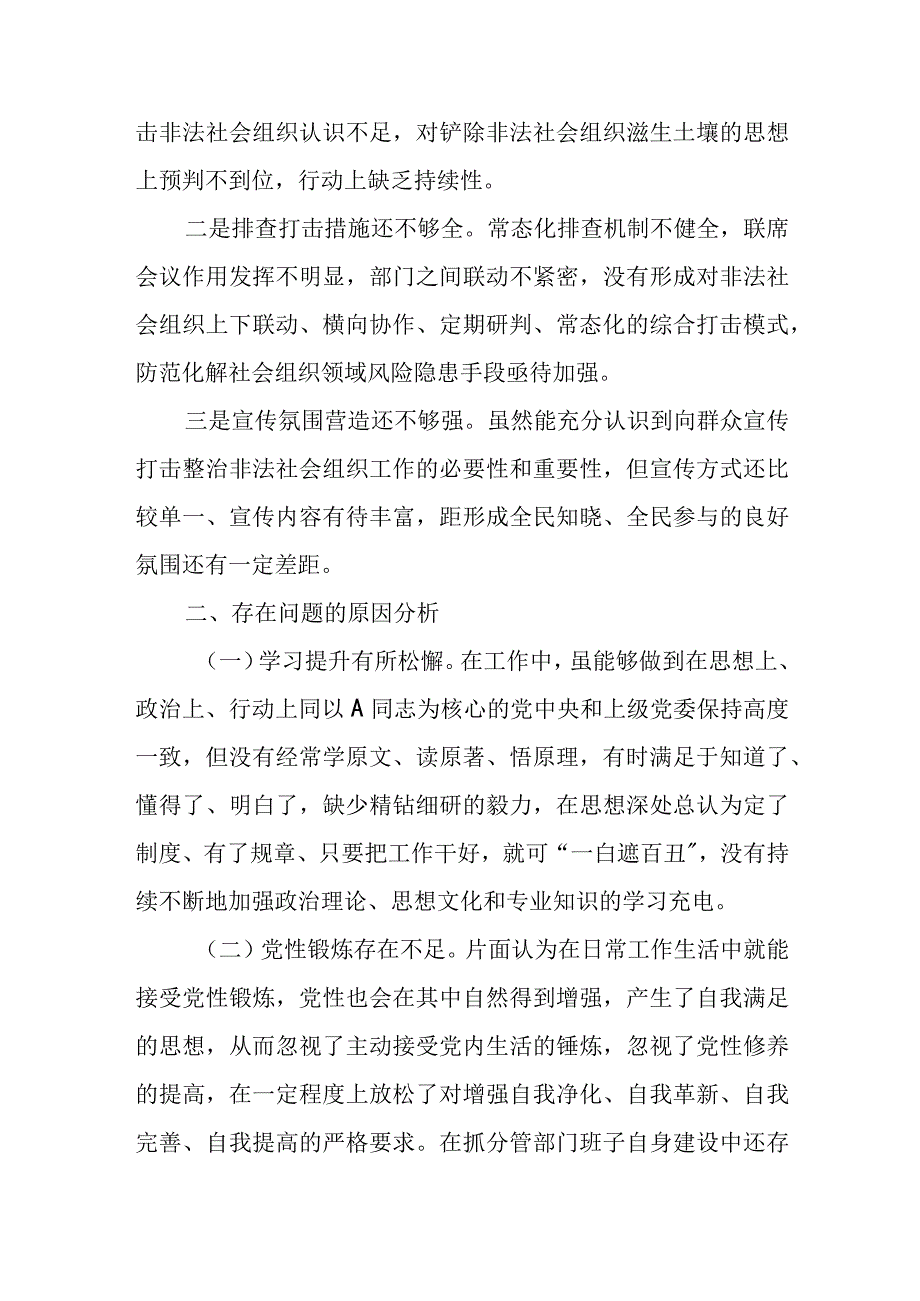 击非法社会组织认识不足，对铲除非法社会组织滋生土壤的思想上预判不到位，行动上缺乏持续性。

二是排查打击措施还不够全。常态化排查机制不健全，联席会议作用发挥不明显，部门之间联动不紧密，没有形成对非法社会组织上下联动、横向协作、定期研判、常态化的综合打击模式，防范化解社会组织领域风险隐患手段亟待加强。

三是宣传氛围营造还不够强。虽然能充分认识到向群众宣传打击整治非法社会组织工作的必要性和重要性，但宣传方式还比较单一、宣传内容有待丰富，距形成全民知晓、全民参与的良好氛围还有一定差距。

二、存在问题的原因分析

（一）学习提升有所松懈。在工作中，虽能够做到在思想上、政治上、行动上同以A同志为核心的党中央和上级党委保持高度一致，但没有经常学原文、读原著、悟原理，有时满足于知道了、懂得了、明白了，缺少精钻细研的毅力，在思想深处总认为定了制度、有了规章、只要把工作干好，就可“一白遮百丑”，没有持续不断地加强政治理论、思想文化和专业知识的学习充电。

（二）党性锻炼存在不足。片面认为在日常工作生活中就能接受党性锻炼，党性也会在其中自然得到增强，产生了自我满足的思想，从而忽视了主动接受党内生活的锤炼，忽视了党性修养的提高，在一定程度上放松了对增强自我净化、自我革新、自我完善、自我提高的严格要求。在抓分管部门班子自身建设中还存